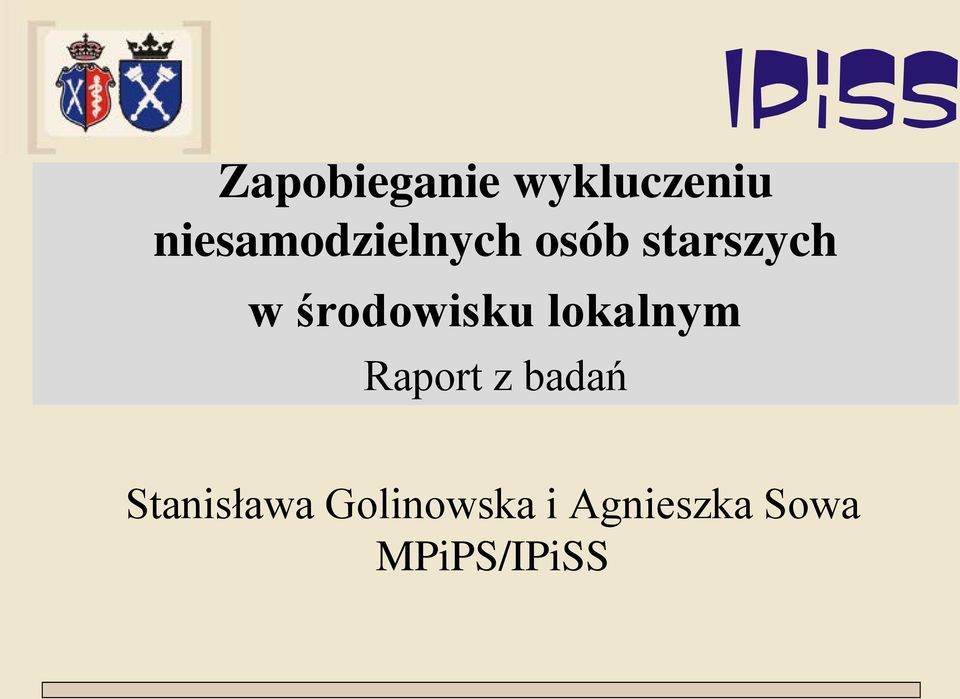 IPiSS

Zapobieganie wykluczeniu niesamodzielnych osób starszych w środowisku lokalnym
Raport z badań

Stanisława Golinowska i Agnieszka Sowa
MPiPS/IPiSS